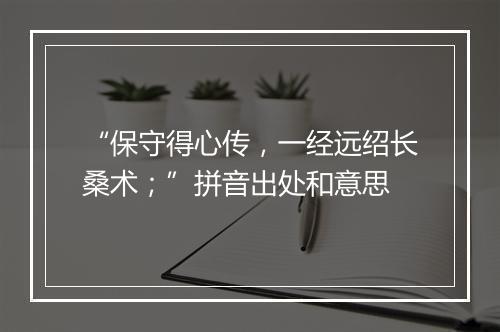 “保守得心传，一经远绍长桑术；”拼音出处和意思